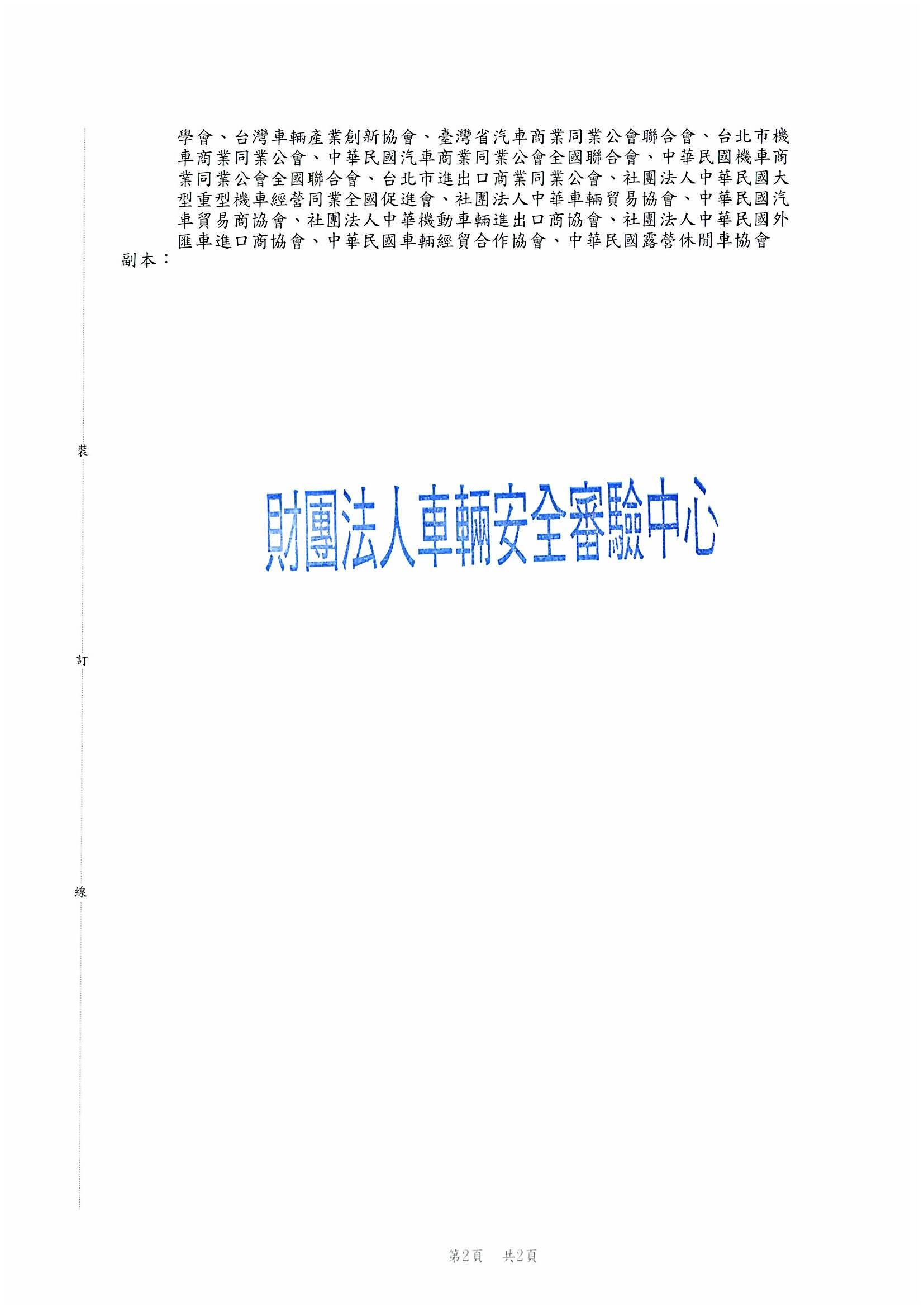 學會、台灣車輛產業創新協會、臺灣省汽車商業同業公會聯合會、台北市機車商業同業公會、中華民國汽車商業同業公會全國聯合會、中華民國機車商業同業公會全國聯合會、台北市進出口商業同業公會、社團法人中華民國大型重型機車經營同業全國促進會、社團法人中華車輛貿易協會、中華民國汽車貿易商協會、社團法人中華機動車輛進出口商協會、社團法人中華民國外匯車進口商協會、中華民國車輛經貿合作協會、中華民國露營休閒車協會

副本：

裝

財團法人車輛安全審驗中心

訂

線

第2頁 共2頁